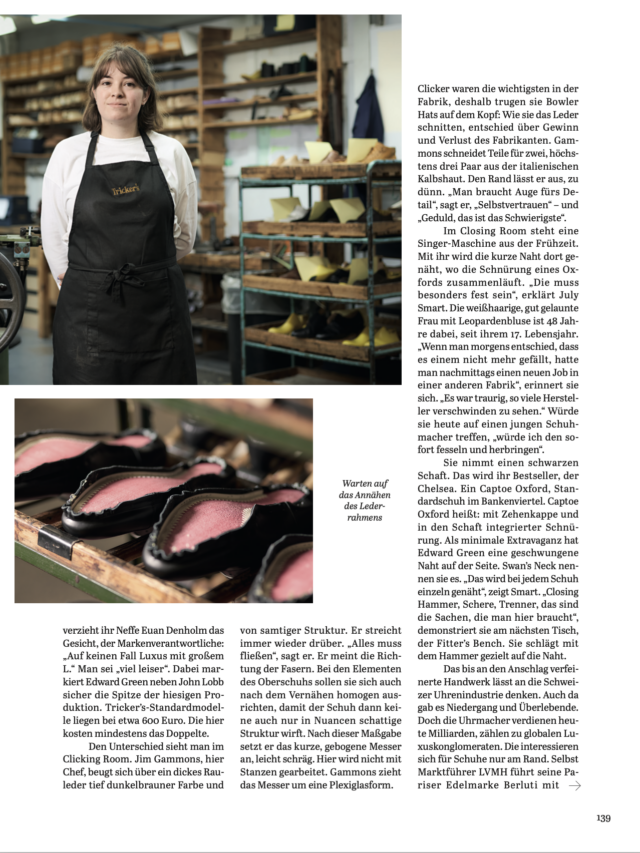 Tricker's

Warten auf das Annähen des Lederrahmens

verzieht ihr Neffe Euan Denholm das Gesicht, der Markenverantwortliche: „Auf keinen Fall Luxus mit großem L." Man sei „viel leiser". Dabei markiert Edward Green neben John Lobb sicher die Spitze der hiesigen Produktion. Tricker's-Standardmodelle liegen bei etwa 600 Euro. Die hier kosten mindestens das Doppelte.

Den Unterschied sieht man im Clicking Room. Jim Gammons, hier Chef, beugt sich über ein dickes Rauleder tief dunkelbrauner Farbe und von samtiger Struktur. Er streicht immer wieder drüber. „Alles muss fließen", sagt er. Er meint die Richtung der Fasern. Bei den Elementen des Oberschuhs sollen sie sich auch nach dem Vernähen homogen ausrichten, damit der Schuh dann keine auch nur in Nuancen schattige Struktur wirft. Nach dieser Maßgabe setzt er das kurze, gebogene Messer an, leicht schräg. Hier wird nicht mit Stanzen gearbeitet. Gammons zieht das Messer um eine Plexiglasform.

Clicker waren die wichtigsten in der Fabrik, deshalb trugen sie Bowler Hats auf dem Kopf: Wie sie das Leder schnitten, entschied über Gewinn und Verlust des Fabrikanten. Gammons schneidet Teile für zwei, höchstens drei Paar aus der italienischen Kalbshaut. Den Rand lässt er aus, zu dünn. „Man braucht Auge fürs Detail", sagt er, „Selbstvertrauen" – und „Geduld, das ist das Schwierigste".

Im Closing Room steht eine Singer-Maschine aus der Frühzeit. Mit ihr wird die kurze Naht dort genäht, wo die Schnürung eines Oxfords zusammenläuft. „Die muss besonders fest sein", erklärt July Smart. Die weißhaarige, gut gelaunte Frau mit Leopardenbluse ist 48 Jahre dabei, seit ihrem 17. Lebensjahr. „Wenn man morgens entschied, dass es einem nicht mehr gefällt, hatte man nachmittags einen neuen Job in einer anderen Fabrik", erinnert sie sich. „Es war traurig, so viele Hersteller verschwinden zu sehen." Würde sie heute auf einen jungen Schuhmacher treffen, „würde ich den sofort fesseln und herbringen".

Sie nimmt einen schwarzen Schaft. Das wird ihr Bestseller, der Chelsea. Ein Captoe Oxford, Standardschuh im Bankenviertel. Captoe Oxford heißt: mit Zehenkappe und in den Schaft integrierter Schnürung. Als minimale Extravaganz hat Edward Green eine geschwungene Naht auf der Seite. Swan's Neck nennen sie es. „Das wird bei jedem Schuh einzeln genäht", zeigt Smart. „Closing Hammer, Schere, Trenner, das sind die Sachen, die man hier braucht", demonstriert sie am nächsten Tisch, der Fitter's Bench. Sie schlägt mit dem Hammer gezielt auf die Naht.

Das bis an den Anschlag verfeinerte Handwerk lässt an die Schweizer Uhrenindustrie denken. Auch da gab es Niedergang und Überlebende. Doch die Uhrmacher verdienen heute Milliarden, zählen zu globalen Luxuskonglomeraten. Die interessieren sich für Schuhe nur am Rand. Selbst Marktführer LVMH führt seine Pariser Edelmarke Berluti mit →

139